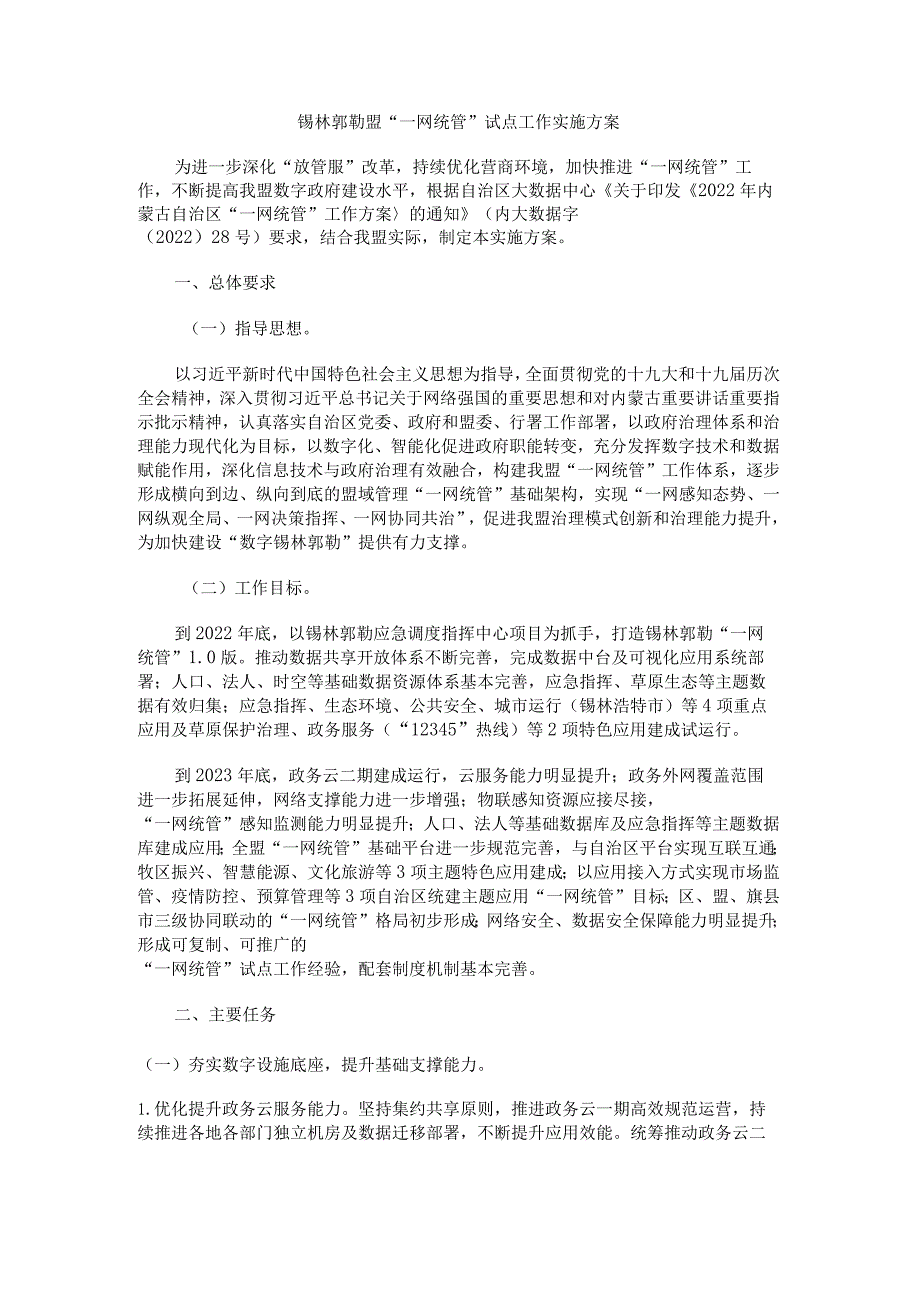 锡林郭勒盟“一网统管”试点工作实施方案

为进一步深化“放管服”改革，持续优化营商环境，加快推进“一网统管”工作，不断提高我盟数字政府建设水平，根据自治区大数据中心《关于印发《2022年内蒙古自治区“一网统管”工作方案〉的通知》（内大数据字（2022）28号）要求，结合我盟实际，制定本实施方案。

一、总体要求

（一）指导思想。

以习近平新时代中国特色社会主义思想为指导，全面贯彻党的十九大和十九届历次全会精神，深入贯彻习近平总书记关于网络强国的重要思想和对内蒙古重要讲话重要指示批示精神，认真落实自治区党委、政府和盟委、行署工作部署，以政府治理体系和治理能力现代化为目标，以数字化、智能化促进政府职能转变，充分发挥数字技术和数据赋能作用，深化信息技术与政府治理有效融合，构建我盟“一网统管”工作体系，逐步形成横向到边、纵向到底的盟域管理“一网统管”基础架构，实现“一网感知态势、一网纵观全局、一网决策指挥、一网协同共治”，促进我盟治理模式创新和治理能力提升，为加快建设“数字锡林郭勒”提供有力支撑。

（二）工作目标。

到2022年底，以锡林郭勒应急调度指挥中心项目为抓手，打造锡林郭勒“一网统管”1.0版。推动数据共享开放体系不断完善，完成数据中台及可视化应用系统部署；人口、法人、时空等基础数据资源体系基本完善，应急指挥、草原生态等主题数据有效归集；应急指挥、生态环境、公共安全、城市运行（锡林浩特市）等4项重点应用及草原保护治理、政务服务（“12345”热线）等2项特色应用建成试运行。

到2023年底，政务云二期建成运行，云服务能力明显提升；政务外网覆盖范围进一步拓展延伸，网络支撑能力进一步增强；物联感知资源应接尽接，“一网统管”感知监测能力明显提升；人口、法人等基础数据库及应急指挥等主题数据库建成应用；全盟“一网统管”基础平台进一步规范完善，与自治区平台实现互联互通；牧区振兴、智慧能源、文化旅游等3项主题特色应用建成；以应用接入方式实现市场监管、疫情防控、预算管理等3项自治区统建主题应用“一网统管”目标；区、盟、旗县市三级协同联动的“一网统管”格局初步形成；网络安全、数据安全保障能力明显提升；形成可复制、可推广的“一网统管”试点工作经验，配套制度机制基本完善。

二、主要任务

（一）夯实数字设施底座，提升基础支撑能力。

1.优化提升政务云服务能力。坚持集约共享原则，推进政务云一期高效规范运营，持续推进各地各部门独立机房及数据迁移部署，不断提升应用效能。统筹推动政务云二